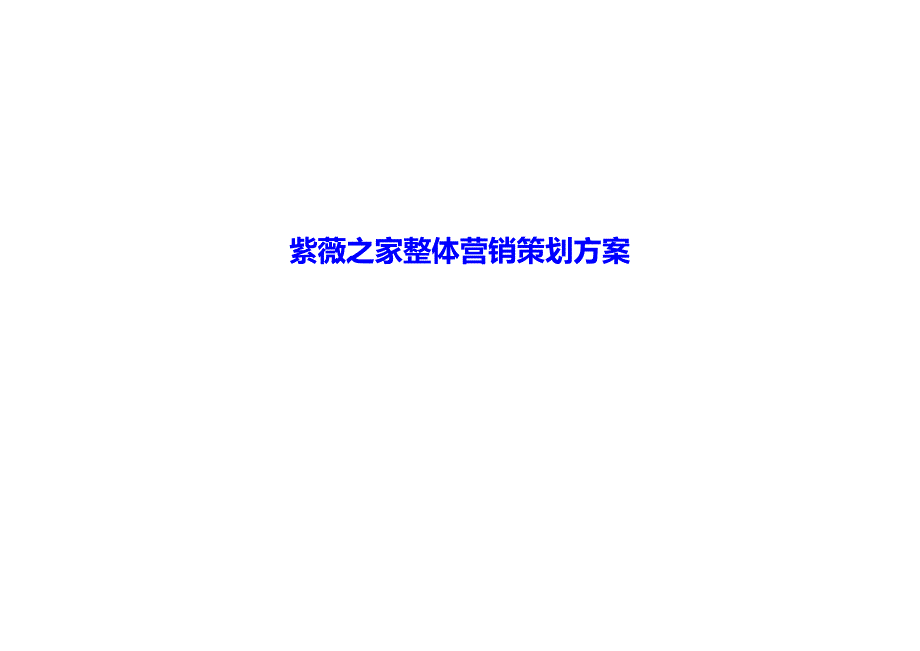 紫薇之家整体营销策划方案